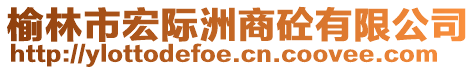 榆林市宏际洲商砼有限公司
http://ylottodefoe.cn.coovee.com